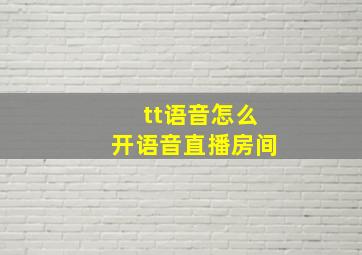 tt语音怎么
开语音直播房间